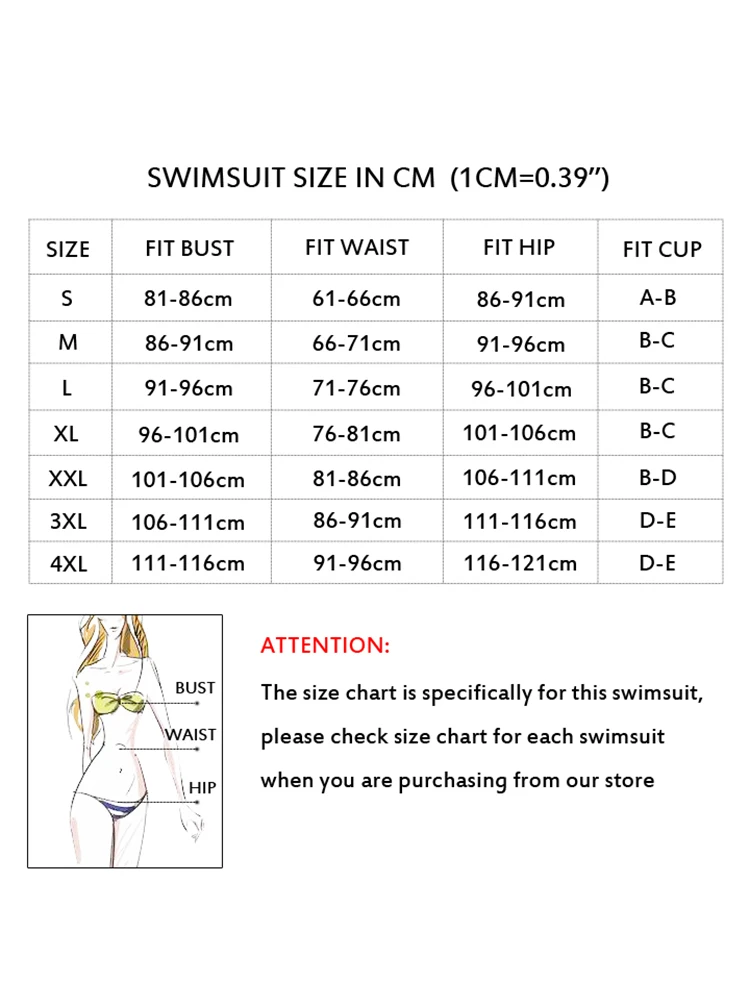 SWIMSUIT SIZE IN CM (1CM=0.39”)

| SIZE | FIT BUST | FIT WAIST | FIT HIP | FIT CUP |
|---|---|---|---|---|
| S | 81-86cm | 61-66cm | 86-91cm | A-B |
| M | 86-91cm | 66-71cm | 91-96cm | B-C |
| L | 91-96cm | 71-76cm | 96-101cm | B-C |
| XL | 96-101cm | 76-81cm | 101-106cm | B-C |
| XXL | 101-106cm | 81-86cm | 106-111cm | B-D |
| 3XL | 106-111cm | 86-91cm | 111-116cm | D-E |
| 4XL | 111-116cm | 91-96cm | 116-121cm | D-E |

BUST
WAIST
HIP

ATTENTION:
The size chart is specifically for this swimsuit, please check size chart for each swimsuit when you are purchasing from our store